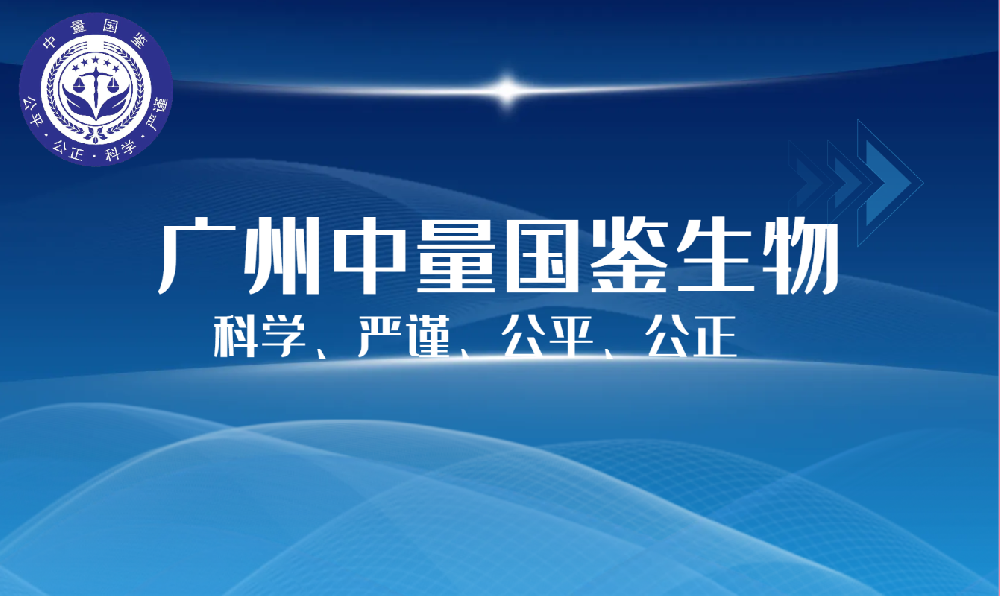 中量国鉴

公平·公正·科学·严谨

广州中量国鉴生物

科学、严谨、公平、公正